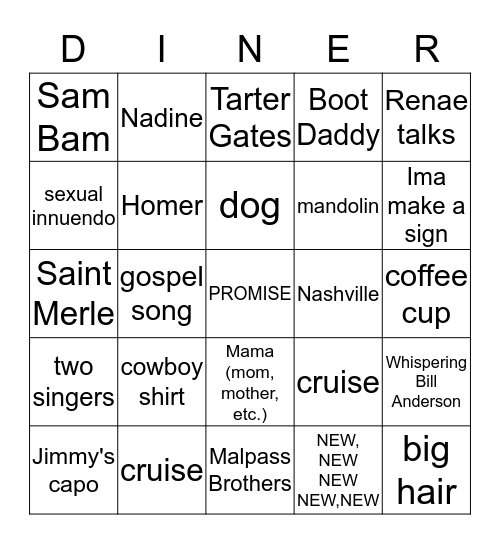 | D | I | N | E | R |
|---|---|---|---|---|
| Sam Bam | Nadine | Tarter Gates | Boot Daddy | Renae talks |
| sexual innuendo | Homer | dog | mandolin | Ima make a sign |
| Saint Merle | gospel song | PROMISE | Nashville | coffee cup |
| two singers | cowboy shirt | Mama (mom, mother, etc.) | cruise | Whispering Bill Anderson |
| Jimmy's capo | cruise | Malpass Brothers | NEW, NEW NEW NEW,NEW | big hair |